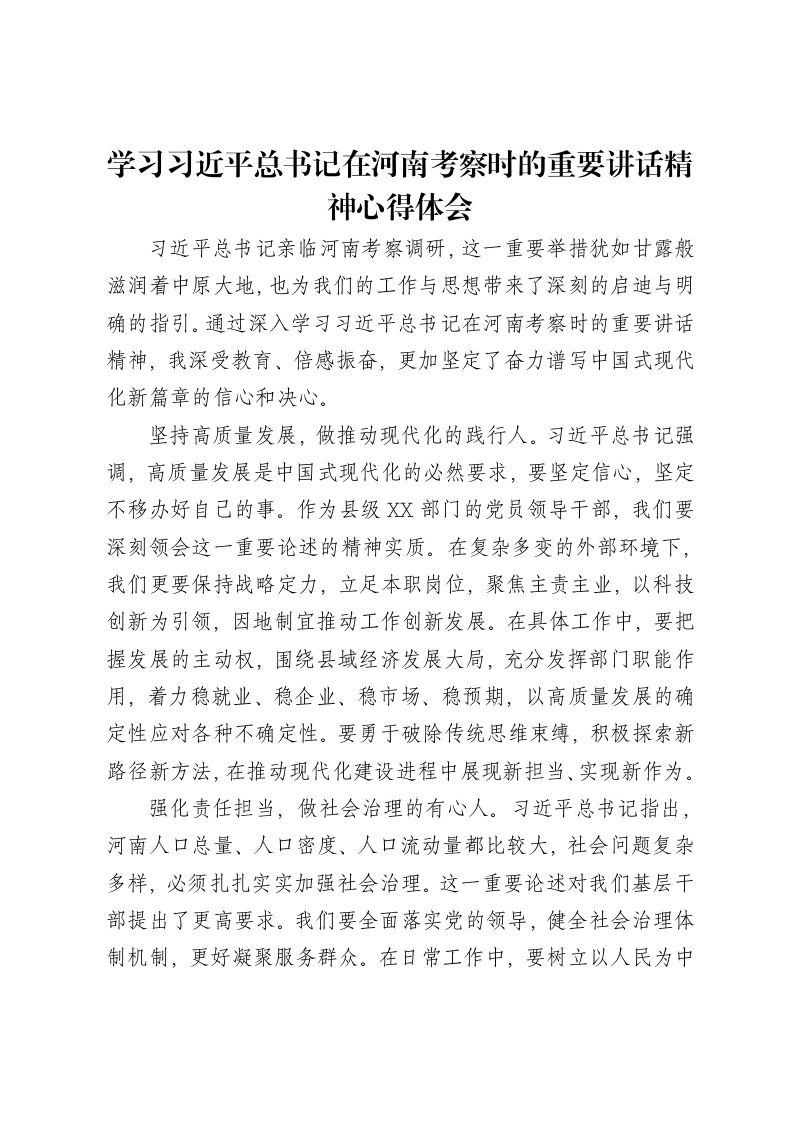 学习习近平总书记在河南考察时的重要讲话精神心得体会

习近平总书记亲临河南考察调研，这一重要举措犹如甘露般滋润着中原大地，也为我们的工作与思想带来了深刻的启迪与明确的指引。通过深入学习习近平总书记在河南考察时的重要讲话精神，我深受教育、倍感振奋，更加坚定了奋力谱写中国式现代化新篇章的信心和决心。

坚持高质量发展，做推动现代化的践行人。习近平总书记强调，高质量发展是中国式现代化的必然要求，要坚定信心，坚定不移办好自己的事。作为县级XX部门的党员领导干部，我们要深刻领会这一重要论述的精神实质。在复杂多变的外部环境下，我们更要保持战略定力，立足本职岗位，聚焦主责主业，以科技创新为引领，因地制宜推动工作创新发展。在具体工作中，要把握发展的主动权，围绕县域经济发展大局，充分发挥部门职能作用，着力稳就业、稳企业、稳市场、稳预期，以高质量发展的确定性应对各种不确定性。要勇于破除传统思维束缚，积极探索新路径新方法，在推动现代化建设进程中展现新担当、实现新作为。

强化责任担当，做社会治理的有心人。习近平总书记指出，河南人口总量、人口密度、人口流动量都比较大，社会问题复杂多样，必须扎扎实实加强社会治理。这一重要论述对我们基层干部提出了更高要求。我们要全面落实党的领导，健全社会治理体制机制，更好凝聚服务群众。在日常工作中，要树立以人民为中